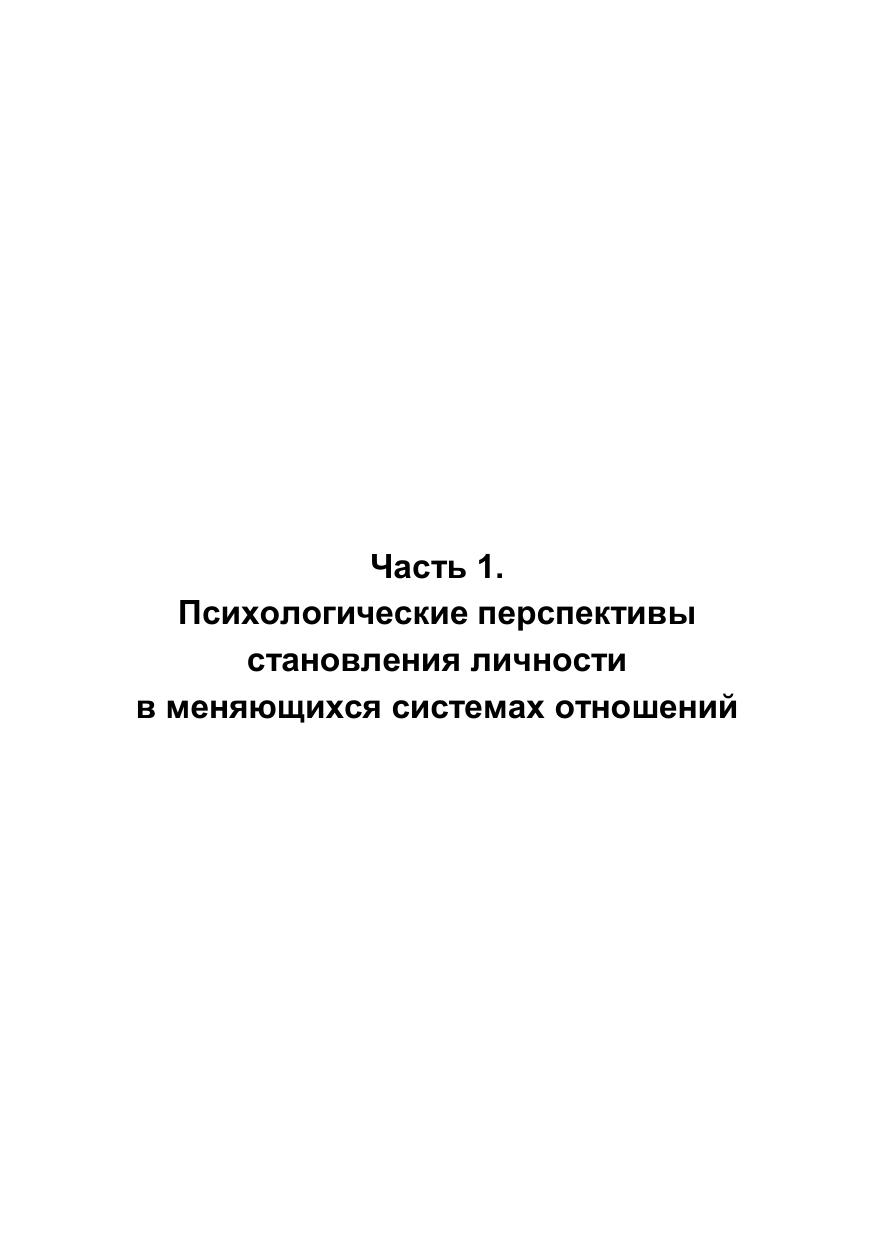 Часть 1.
Психологические перспективы
становления личности
в меняющихся системах отношений